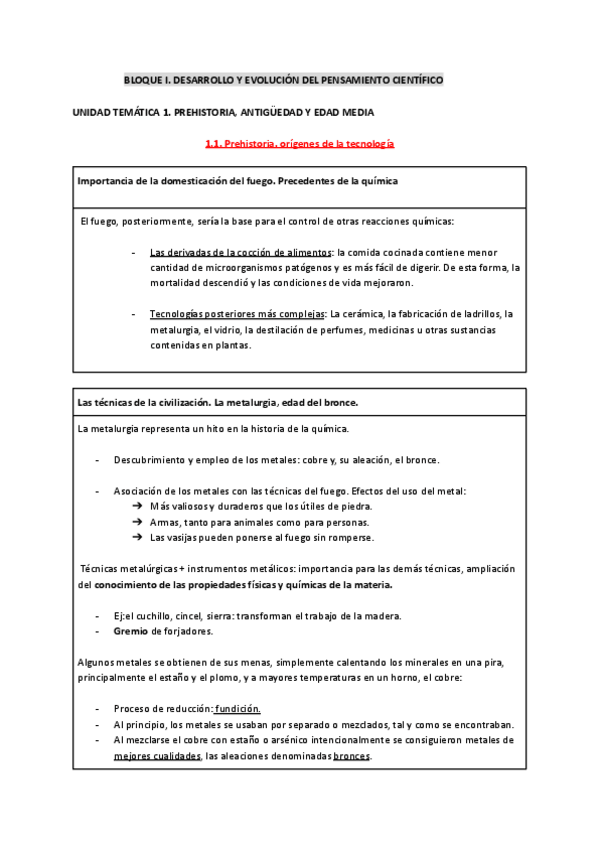 BLOQUE I. DESARROLLO Y EVOLUCIÓN DEL PENSAMIENTO CIENTÍFICO

UNIDAD TEMÁTICA 1. PREHISTORIA, ANTIGÜEDAD Y EDAD MEDIA

1.1. Prehistoria, orígenes de la tecnología

Importancia de la domesticación del fuego. Precedentes de la química

El fuego, posteriormente, sería la base para el control de otras reacciones químicas:

- Las derivadas de la cocción de alimentos: la comida cocinada contiene menor cantidad de microorganismos patógenos y es más fácil de digerir. De esta forma, la mortalidad descendió y las condiciones de vida mejoraron.

- Tecnologías posteriores más complejas: La cerámica, la fabricación de ladrillos, la metalurgia, el vidrio, la destilación de perfumes, medicinas u otras sustancias contenidas en plantas.

Las técnicas de la civilización. La metalurgia, edad del bronce.

La metalurgia representa un hito en la historia de la química.

- Descubrimiento y empleo de los metales: cobre y, su aleación, el bronce.

- Asociación de los metales con las técnicas del fuego. Efectos del uso del metal:
➔ Más valiosos y duraderos que los útiles de piedra.
➔ Armas, tanto para animales como para personas.
➔ Las vasijas pueden ponerse al fuego sin romperse.

Técnicas metalúrgicas + instrumentos metálicos: importancia para las demás técnicas, ampliación del conocimiento de las propiedades físicas y químicas de la materia.

- Ej:el cuchillo, cincel, sierra: transforman el trabajo de la madera.
- Gremio de forjadores.

Algunos metales se obtienen de sus menas, simplemente calentando los minerales en una pira, principalmente el estaño y el plomo, y a mayores temperaturas en un horno, el cobre:

- Proceso de reducción: fundición.
- Al principio, los metales se usaban por separado o mezclados, tal y como se encontraban.
- Al mezclarse el cobre con estaño o arsénico intencionalmente se consiguieron metales de mejores cualidades, las aleaciones denominadas bronces.